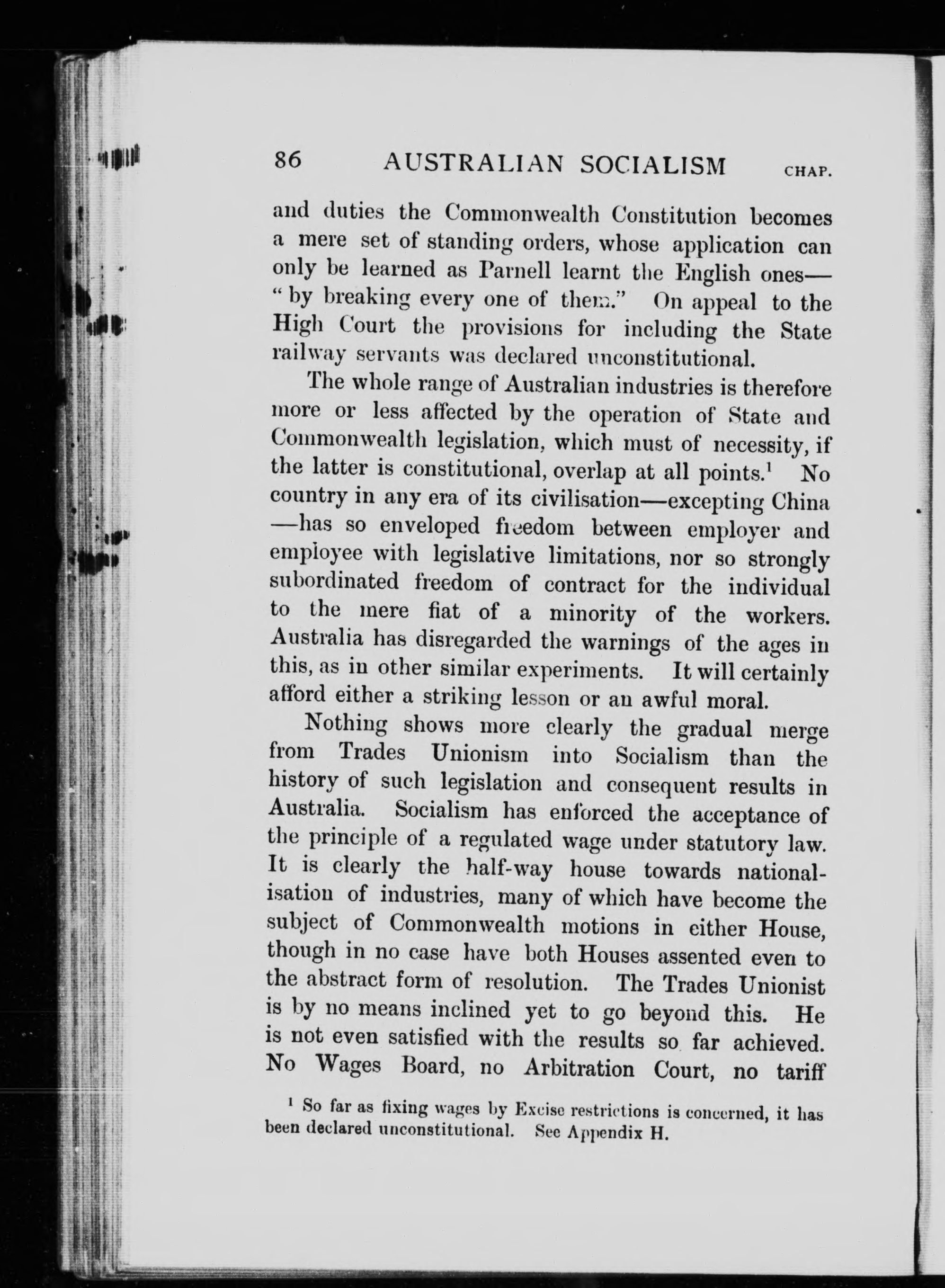 86 AUSTRALIAN SOCIALISM CHAP.

and duties the Commonwealth Constitution becomes a mere set of standing orders, whose application can only be learned as Parnell learnt the English ones—"by breaking every one of them." On appeal to the High Court the provisions for including the State railway servants was declared unconstitutional.

The whole range of Australian industries is therefore more or less affected by the operation of State and Commonwealth legislation, which must of necessity, if the latter is constitutional, overlap at all points.$^1$ No country in any era of its civilisation—excepting China—has so enveloped freedom between employer and employee with legislative limitations, nor so strongly subordinated freedom of contract for the individual to the mere fiat of a minority of the workers. Australia has disregarded the warnings of the ages in this, as in other similar experiments. It will certainly afford either a striking lesson or an awful moral.

Nothing shows more clearly the gradual merge from Trades Unionism into Socialism than the history of such legislation and consequent results in Australia. Socialism has enforced the acceptance of the principle of a regulated wage under statutory law. It is clearly the half-way house towards nationalisation of industries, many of which have become the subject of Commonwealth motions in either House, though in no case have both Houses assented even to the abstract form of resolution. The Trades Unionist is by no means inclined yet to go beyond this. He is not even satisfied with the results so far achieved. No Wages Board, no Arbitration Court, no tariff

$^1$ So far as fixing wages by Excise restrictions is concerned, it has been declared unconstitutional. See Appendix H.